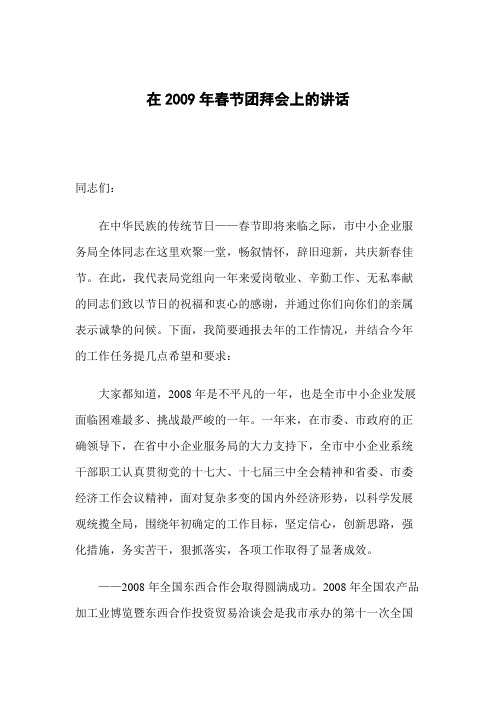 在 2009 年春节团拜会上的讲话

同志们：

在中华民族的传统节日——春节即将来临之际，市中小企业服务局全体同志在这里欢聚一堂，畅叙情怀，辞旧迎新，共庆新春佳节。在此，我代表局党组向一年来爱岗敬业、辛勤工作、无私奉献的同志们致以节日的祝福和衷心的感谢，并通过你们向你们的亲属表示诚挚的问候。下面，我简要通报去年的工作情况，并结合今年的工作任务提几点希望和要求：

大家都知道，2008 年是不平凡的一年，也是全市中小企业发展面临困难最多、挑战最严峻的一年。一年来，在市委、市政府的正确领导下，在省中小企业服务局的大力支持下，全市中小企业系统干部职工认真贯彻党的十七大、十七届三中全会精神和省委、市委经济工作会议精神，面对复杂多变的国内外经济形势，以科学发展观统揽全局，围绕年初确定的工作目标，坚定信心，创新思路，强化措施，务实苦干，狠抓落实，各项工作取得了显著成效。

——2008 年全国东西合作会取得圆满成功。2008 年全国农产品加工业博览暨东西合作投资贸易洽谈会是我市承办的第十一次全国